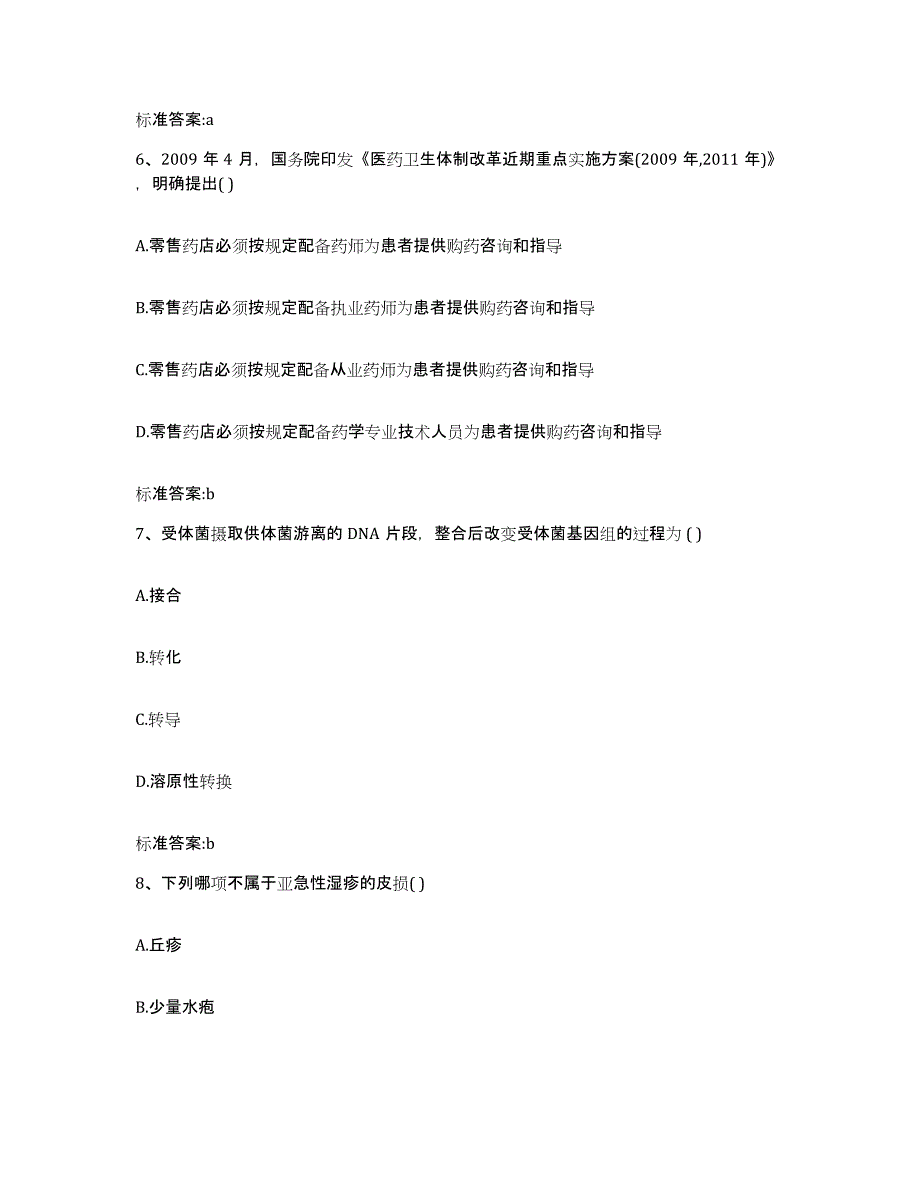 标准答案:a

6、2009 年 4 月，国务院印发《医药卫生体制改革近期重点实施方案(2009 年,2011 年)》，明确提出( )

A.零售药店必须按规定配备药师为患者提供购药咨询和指导

B.零售药店必须按规定配备执业药师为患者提供购药咨询和指导

C.零售药店必须按规定配备从业药师为患者提供购药咨询和指导

D.零售药店必须按规定配备药学专业技术人员为患者提供购药咨询和指导

标准答案:b

7、受体菌摄取供体菌游离的 DNA 片段，整合后改变受体菌基因组的过程为 ( )

A.接合

B.转化

C.转导

D.溶原性转换

标准答案:b

8、下列哪项不属于亚急性湿疹的皮损( )

A.丘疹

B.少量水疱